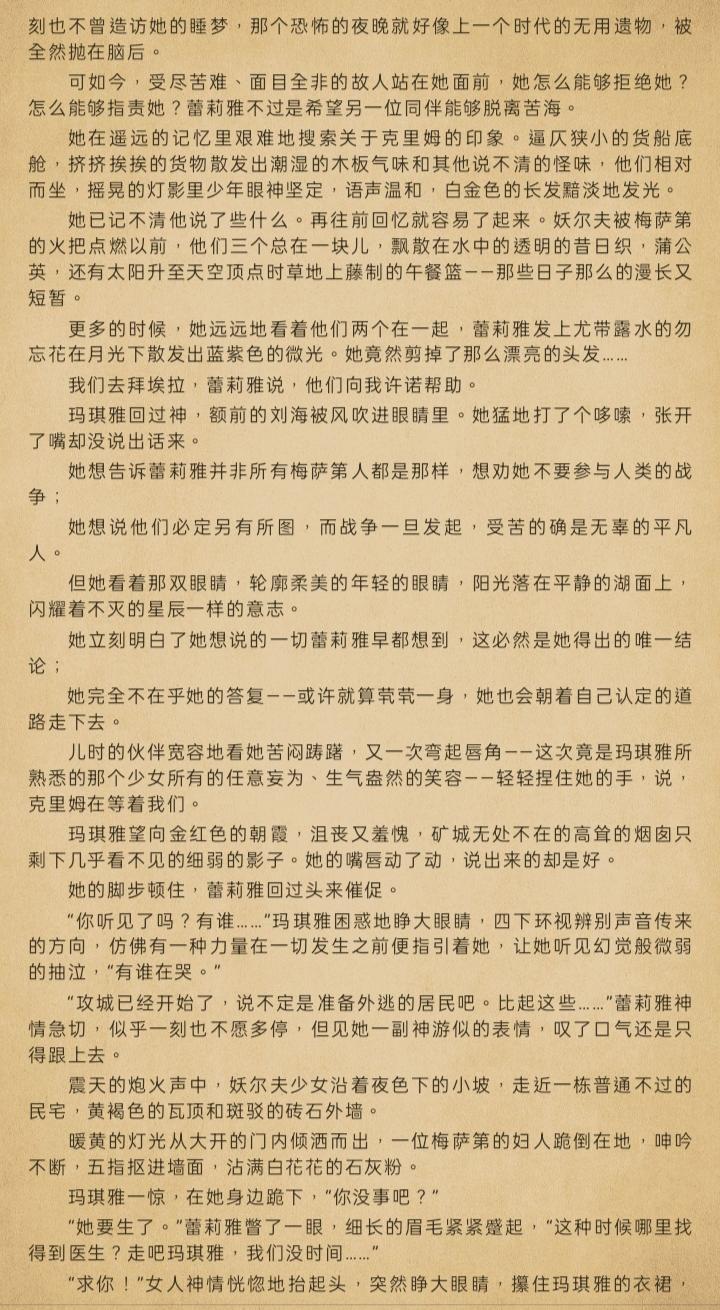 刻也不曾造访她的睡梦，那个恐怖的夜晚就好像上一个时代的无用遗物，被全然抛在脑后。

可如今，受尽苦难、面目全非的故人站在她面前，她怎么能够拒绝她？怎么能够指责她？蕾莉雅不过是希望另一位同伴能够脱离苦海。

她在遥远的记忆里艰难地搜索关于克里姆的印象。逼仄狭小的货船底舱，挤挤挨挨的货物散发出潮湿的木板气味和其他说不清的怪味，他们相对而坐，摇晃的灯影里少年眼神坚定，语声温和，白金色的长发黯淡地发光。

她已记不清他说了些什么。再往前回忆就容易了起来。妖尔夫被梅萨第的火把点燃以前，他们三个总在一块儿，飘散在水中的透明的昔日织，蒲公英，还有太阳升至天空顶点时草地上藤制的午餐篮——那些日子那么的漫长又短暂。

更多的时候，她远远地看着他们两个在一起，蕾莉雅发上尤带露水的勿忘花在月光下散发出蓝紫色的微光。她竟然剪掉了那么漂亮的头发……

我们去拜埃拉，蕾莉雅说，他们向我许诺帮助。

玛琪雅回过神，额前的刘海被风吹进眼睛里。她猛地打了个哆嗦，张开了嘴却没说出话来。

她想告诉蕾莉雅并非所有梅萨第人都是那样，想劝她不要参与人类的战争；

她想说他们必定另有所图，而战争一旦发起，受苦的确是无辜的平凡人。

但她看着那双眼睛，轮廓柔美的年轻的眼睛，阳光落在平静的湖面上，闪耀着不灭的星辰一样的意志。

她立刻明白了她想说的一切蕾莉雅早都想到，这必然是她得出的唯一结论；

她完全不在乎她的答复——或许就算茕茕一身，她也会朝着自己认定的道路走下去。

儿时的伙伴宽容地看她苦闷踌躇，又一次弯起唇角——这次竟是玛琪雅所熟悉的那个少女所有的任意妄为、生气盎然的笑容——轻轻捏住她的手，说，克里姆在等着我们。

玛琪雅望向金红色的朝霞，沮丧又羞愧，矿城无处不在的高耸的烟囱只剩下几乎看不见的细弱的影子。她的嘴唇动了动，说出来的却是好。

她的脚步顿住，蕾莉雅回过头来催促。

“你听见了吗？有谁……”玛琪雅困惑地睁大眼睛，四下环视辨别声音传来的方向，仿佛有一种力量在一切发生之前便指引着她，让她听见幻觉般微弱的抽泣，“有谁在哭。”

“攻城已经开始了，说不定是准备外逃的居民吧。比起这些……”蕾莉雅神情急切，似乎一刻也不愿多停，但见她一副神游似的表情，叹了口气还是只得跟上去。

震天的炮火声中，妖尔夫少女沿着夜色下的小坡，走近一栋普通不过的民宅，黄褐色的瓦顶和斑驳的砖石外墙。

暖黄的灯光从大开的门内倾洒而出，一位梅萨第的妇人跪倒在地，呻吟不断，五指抠进墙面，沾满白花花的石灰粉。

玛琪雅一惊，在她身边跪下，“你没事吧？”

“她要生了。”蕾莉雅瞥了一眼，细长的眉毛紧紧蹙起，“这种时候哪里找得到医生？走吧玛琪雅，我们没时间……”

“求你！”女人神情恍惚地抬起头，突然睁大眼睛，攥住玛琪雅的衣裙，